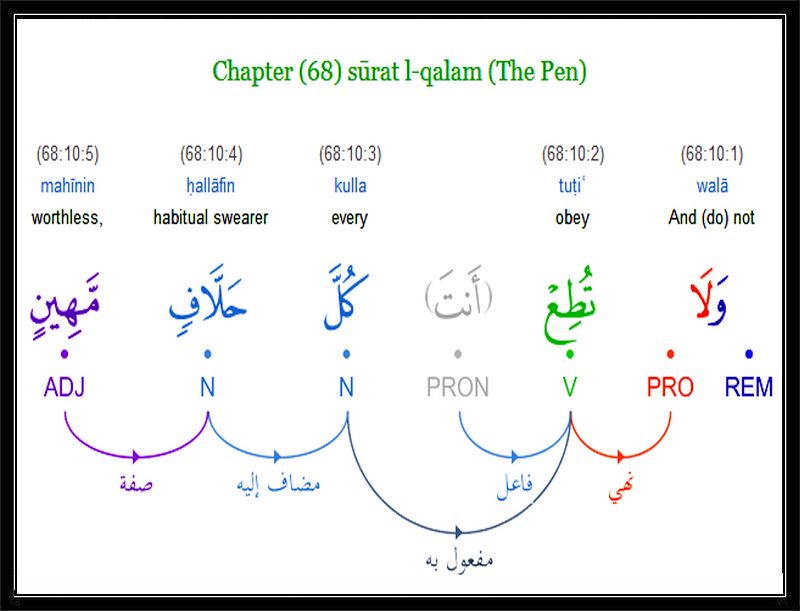 Chapter (68) sūrat l-qalam (The Pen)

(68:10:5)
mahīnin
worthless,

(68:10:4)
ḥallāfin
habitual swearer

(68:10:3)
kulla
every

(68:10:2)
tuṭiʿ
obey

(68:10:1)
walā
And (do) not

مَّهِينٍ حَلَّافٍ كُلَّ (أَنتَ) تُطِعْ وَلَا

ADJ N N PRON V PRO REM

صفة
مضاف إليه
فاعل
نهي
مفعول به